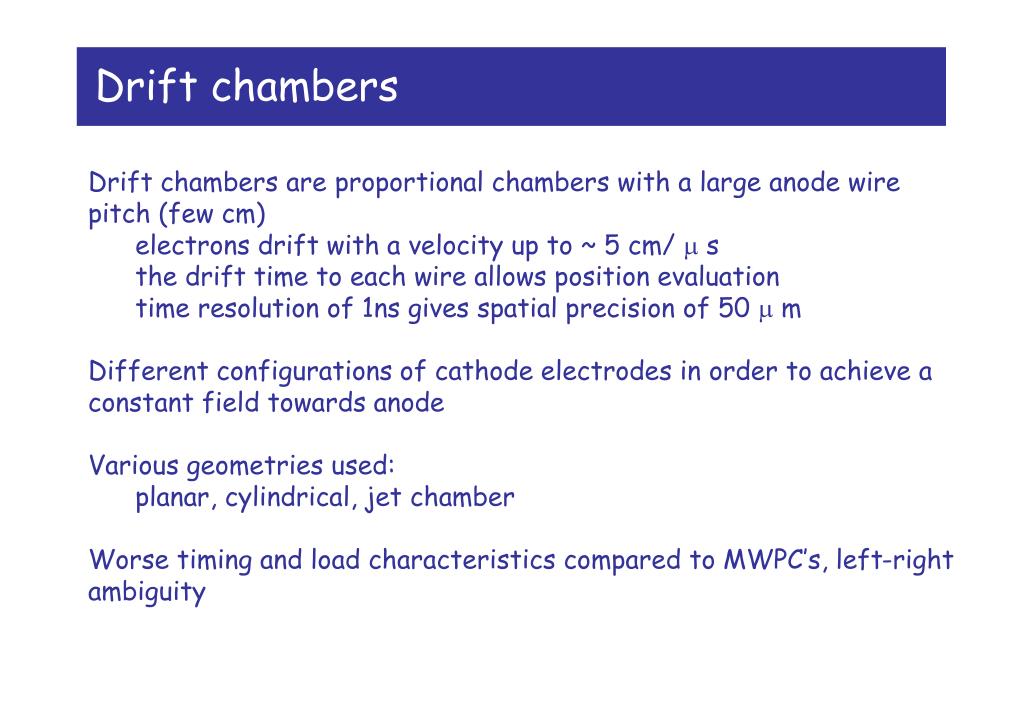 Drift chambers

Drift chambers are proportional chambers with a large anode wire pitch (few cm)

electrons drift with a velocity up to ~ 5 cm/ μ s

the drift time to each wire allows position evaluation

time resolution of 1ns gives spatial precision of 50 μ m

Different configurations of cathode electrodes in order to achieve a constant field towards anode

Various geometries used:

planar, cylindrical, jet chamber

Worse timing and load characteristics compared to MWPC's, left-right ambiguity